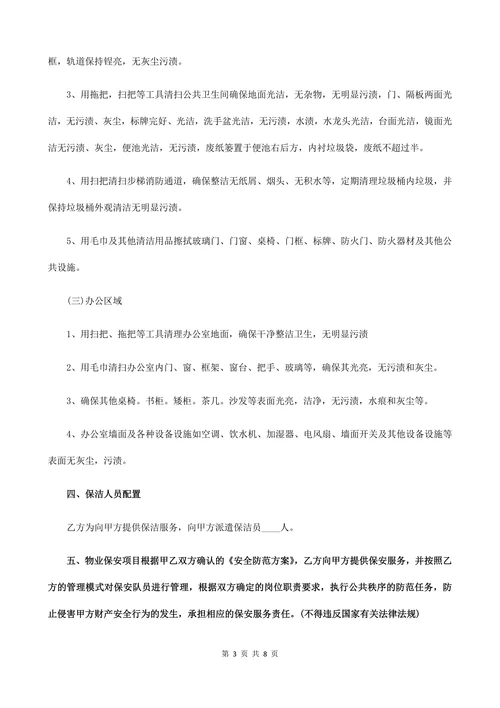 框，轨道保持锃亮，无灰尘污渍。

3、用拖把，扫把等工具清扫公共卫生间确保地面光洁，无杂物，无明显污渍，门、隔板两面光洁，无污渍、灰尘，标牌完好、光洁，洗手盆光洁，无污渍，水渍，水龙头光洁，台面光洁，镜面光洁无污渍、灰尘，便池光洁，无污渍，废纸篓置于便池右后方，内衬垃圾袋，废纸不超过半。

4、用扫把清扫步梯消防通道，确保整洁无纸屑、烟头、无积水等，定期清理垃圾桶内垃圾，并保持垃圾桶外观清洁无明显污渍。

5、用毛巾及其他清洁用品擦拭玻璃门、门窗、桌椅、门框、标牌、防火门、防火器材及其他公共设施。

(三)办公区域

1、用扫把、拖把等工具清理办公室地面，确保干净整洁卫生，无明显污渍

2、用毛巾清扫办公室内门、窗、框架、窗台、把手、玻璃等，确保其光亮，无污渍和灰尘。

3、确保其他桌椅。书柜。矮柜。茶几。沙发等表面光亮，洁净，无污渍，水痕和灰尘等。

4、办公室墙面及各种设备设施如空调、饮水机、加湿器、电风扇、墙面开关及其他设备设施等表面无灰尘，污渍。

四、保洁人员配置

乙方为向甲方提供保洁服务，向甲方派遣保洁员____人。

五、物业保安项目根据甲乙双方确认的《安全防范方案》，乙方向甲方提供保安服务，并按照乙方的管理模式对保安队员进行管理，根据双方确定的岗位职责要求，执行公共秩序的防范任务，防止侵害甲方财产安全行为的发生，承担相应的保安服务责任。(不得违反国家有关法律法规)

第 3 页 共 8 页